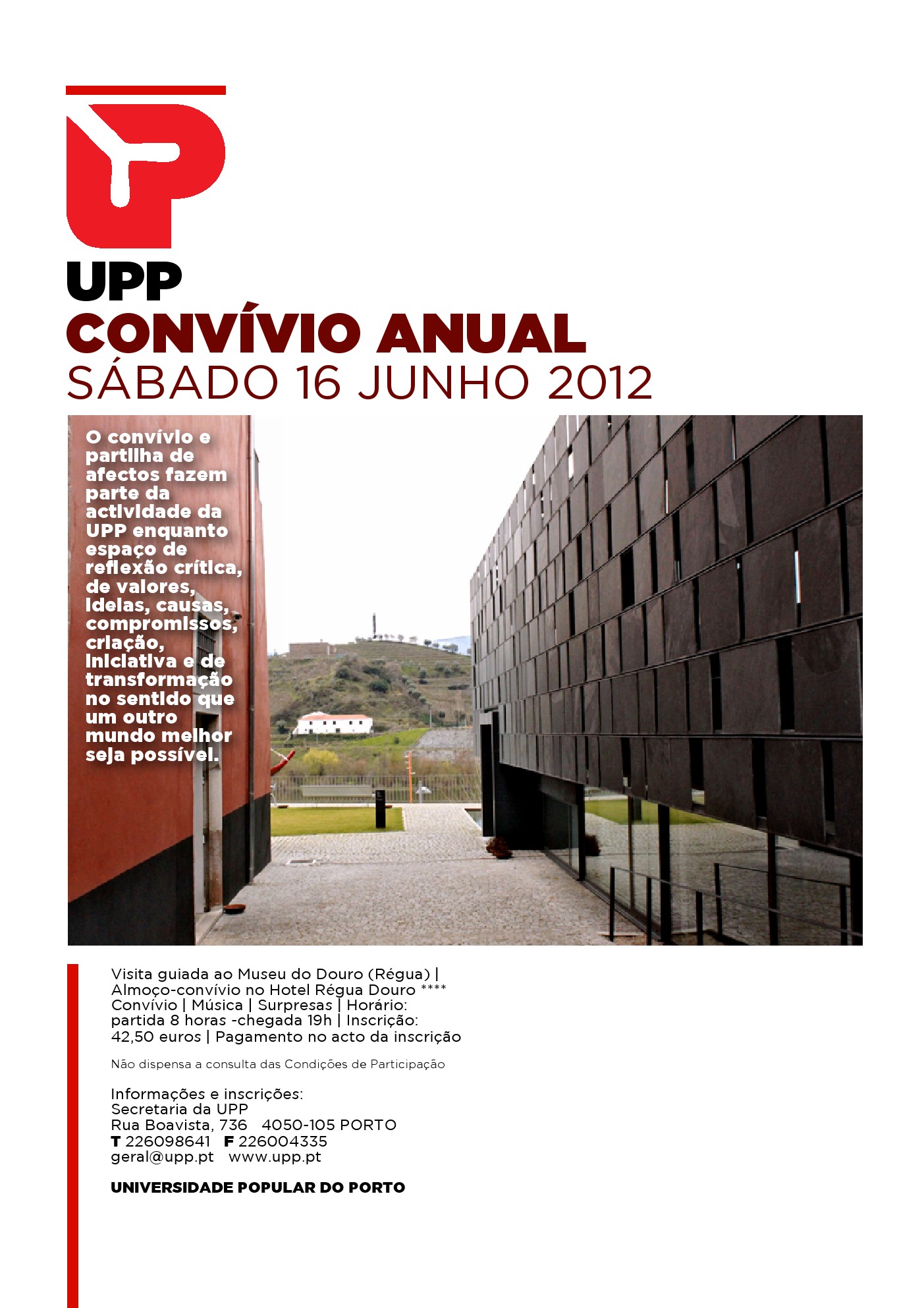 UPP
CONVÍVIO ANUAL
SÁBADO 16 JUNHO 2012

O convívio e partilha de afectos fazem parte da actividade da UPP enquanto espaço de reflexão crítica, de valores, ideias, causas, compromissos, criação, iniciativa e de transformação no sentido que um outro mundo melhor seja possível.

Visita guiada ao Museu do Douro (Régua) | Almoço-convívio no Hotel Régua Douro **** Convívio | Música | Surpresas | Horário: partida 8 horas -chegada 19h | Inscrição: 42,50 euros | Pagamento no acto da inscrição

Não dispensa a consulta das Condições de Participação

Informações e inscrições:
Secretaria da UPP
Rua Boavista, 736 4050-105 PORTO
T 226098641 F 226004335
geral@upp.pt www.upp.pt

UNIVERSIDADE POPULAR DO PORTO